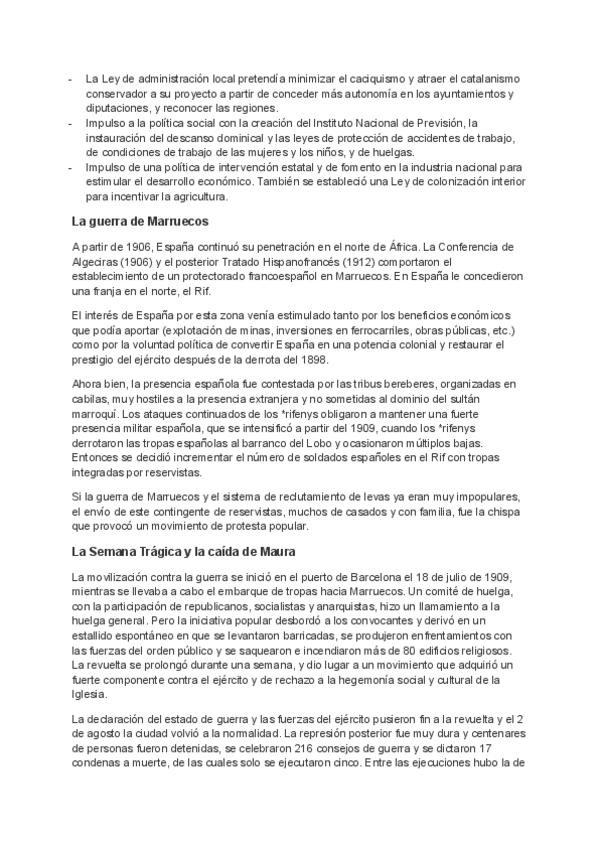 - La Ley de administración local pretendía minimizar el caciquismo y atraer el catalanismo conservador a su proyecto a partir de conceder más autonomía en los ayuntamientos y diputaciones, y reconocer las regiones.
- Impulso a la política social con la creación del Instituto Nacional de Previsión, la instauración del descanso dominical y las leyes de protección de accidentes de trabajo, de condiciones de trabajo de las mujeres y los niños, y de huelgas.
- Impulso de una política de intervención estatal y de fomento en la industria nacional para estimular el desarrollo económico. También se estableció una Ley de colonización interior para incentivar la agricultura.

La guerra de Marruecos

A partir de 1906, España continuó su penetración en el norte de África. La Conferencia de Algeciras (1906) y el posterior Tratado Hispanofrancés (1912) comportaron el establecimiento de un protectorado francoespañol en Marruecos. En España le concedieron una franja en el norte, el Rif.

El interés de España por esta zona venía estimulado tanto por los beneficios económicos que podía aportar (explotación de minas, inversiones en ferrocarriles, obras públicas, etc.) como por la voluntad política de convertir España en una potencia colonial y restaurar el prestigio del ejército después de la derrota del 1898.

Ahora bien, la presencia española fue contestada por las tribus bereberes, organizadas en cabilas, muy hostiles a la presencia extranjera y no sometidas al dominio del sultán marroquí. Los ataques continuados de los *rifenys obligaron a mantener una fuerte presencia militar española, que se intensificó a partir del 1909, cuando los *rifenys derrotaron las tropas españolas al barranco del Lobo y ocasionaron múltiplos bajas. Entonces se decidió incrementar el número de soldados españoles en el Rif con tropas integradas por reservistas.

Si la guerra de Marruecos y el sistema de reclutamiento de levas ya eran muy impopulares, el envío de este contingente de reservistas, muchos de casados y con familia, fue la chispa que provocó un movimiento de protesta popular.

La Semana Trágica y la caída de Maura

La movilización contra la guerra se inició en el puerto de Barcelona el 18 de julio de 1909, mientras se llevaba a cabo el embarque de tropas hacia Marruecos. Un comité de huelga, con la participación de republicanos, socialistas y anarquistas, hizo un llamamiento a la huelga general. Pero la iniciativa popular desbordó a los convocantes y derivó en un estallido espontáneo en que se levantaron barricadas, se produjeron enfrentamientos con las fuerzas del orden público y se saquearon e incendiaron más de 80 edificios religiosos. La revuelta se prolongó durante una semana, y dio lugar a un movimiento que adquirió un fuerte componente contra el ejército y de rechazo a la hegemonía social y cultural de la Iglesia.

La declaración del estado de guerra y las fuerzas del ejército pusieron fin a la revuelta y el 2 de agosto la ciudad volvió a la normalidad. La represión posterior fue muy dura y centenares de personas fueron detenidas, se celebraron 216 consejos de guerra y se dictaron 17 condenas a muerte, de las cuales solo se ejecutaron cinco. Entre las ejecuciones hubo la de